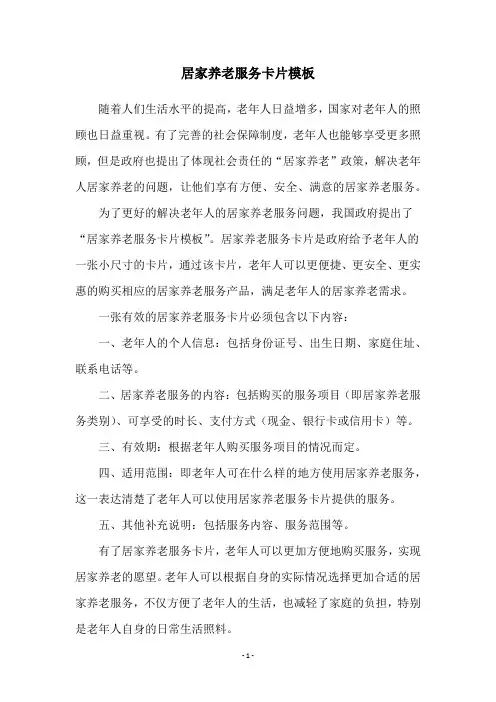 居家养老服务卡片模板

随着人们生活水平的提高，老年人日益增多，国家对老年人的照顾也日益重视。有了完善的社会保障制度，老年人也能够享受更多照顾，但是政府也提出了体现社会责任的“居家养老”政策，解决老年人居家养老的问题，让他们享有方便、安全、满意的居家养老服务。

为了更好的解决老年人的居家养老服务问题，我国政府提出了“居家养老服务卡片模板”。居家养老服务卡片是政府给予老年人的一张小尺寸的卡片，通过该卡片，老年人可以更便捷、更安全、更实惠的购买相应的居家养老服务产品，满足老年人的居家养老需求。

一张有效的居家养老服务卡片必须包含以下内容：

一、老年人的个人信息：包括身份证号、出生日期、家庭住址、联系电话等。

二、居家养老服务的内容：包括购买的服务项目（即居家养老服务类别）、可享受的时长、支付方式（现金、银行卡或信用卡）等。

三、有效期：根据老年人购买服务项目的情况而定。

四、适用范围：即老年人可在什么样的地方使用居家养老服务，这一表达清楚了老年人可以使用居家养老服务卡片提供的服务。

五、其他补充说明：包括服务内容、服务范围等。

有了居家养老服务卡片，老年人可以更加方便地购买服务，实现居家养老的愿望。老年人可以根据自身的实际情况选择更加合适的居家养老服务，不仅方便了老年人的生活，也减轻了家庭的负担，特别是老年人自身的日常生活照料。

- 1 -